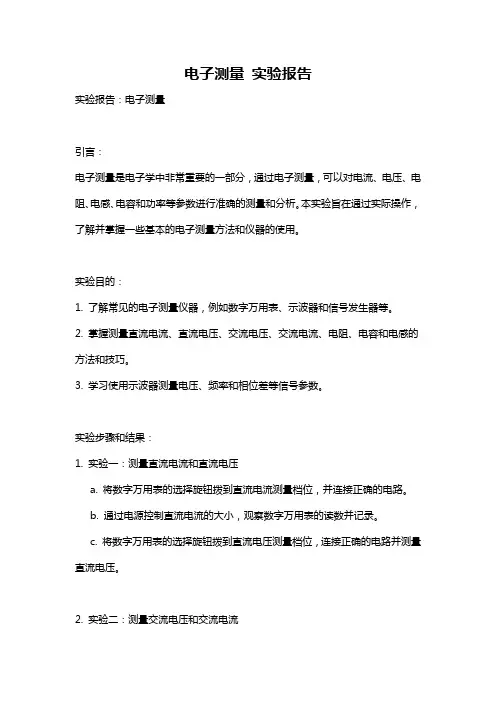 电子测量 实验报告

实验报告：电子测量

引言：

电子测量是电子学中非常重要的一部分，通过电子测量，可以对电流、电压、电阻、电感、电容和功率等参数进行准确的测量和分析。本实验旨在通过实际操作，了解并掌握一些基本的电子测量方法和仪器的使用。

实验目的：

1. 了解常见的电子测量仪器，例如数字万用表、示波器和信号发生器等。

2. 掌握测量直流电流、直流电压、交流电压、交流电流、电阻、电容和电感的方法和技巧。

3. 学习使用示波器测量电压、频率和相位差等信号参数。

实验步骤和结果：

1. 实验一：测量直流电流和直流电压

a. 将数字万用表的选择旋钮拨到直流电流测量档位，并连接正确的电路。

b. 通过电源控制直流电流的大小，观察数字万用表的读数并记录。

c. 将数字万用表的选择旋钮拨到直流电压测量档位，连接正确的电路并测量直流电压。

2. 实验二：测量交流电压和交流电流